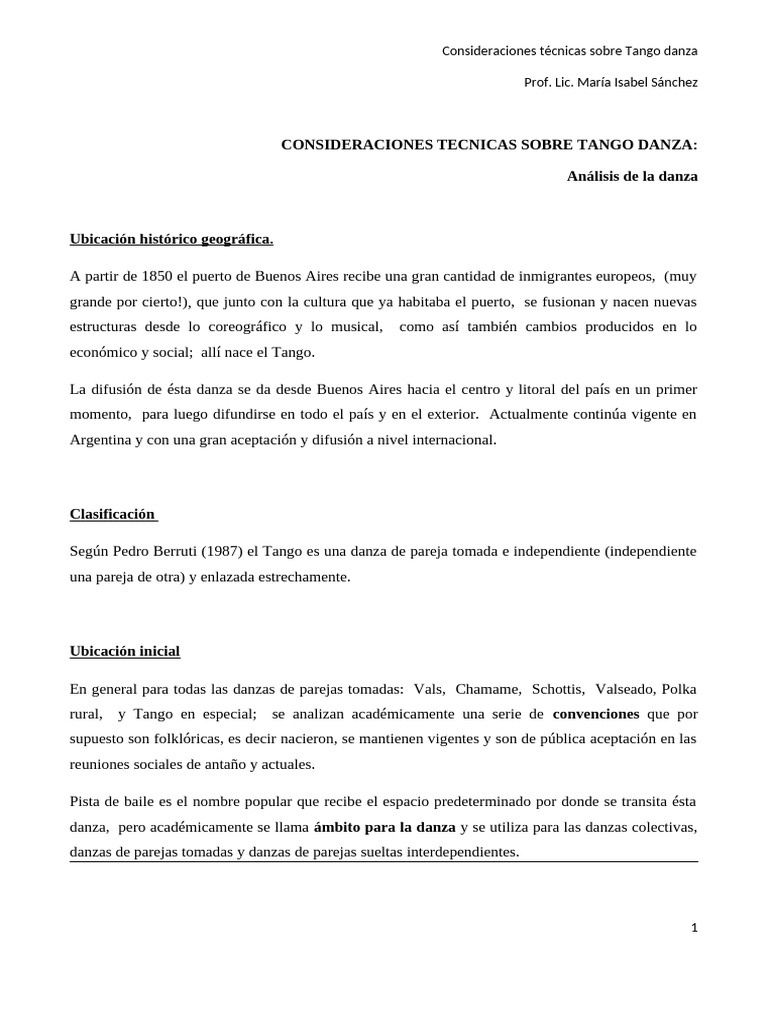 Consideraciones técnicas sobre Tango danza

Prof. Lic. María Isabel Sánchez

CONSIDERACIONES TECNICAS SOBRE TANGO DANZA:

Análisis de la danza

Ubicación histórico geográfica.

A partir de 1850 el puerto de Buenos Aires recibe una gran cantidad de inmigrantes europeos, (muy grande por cierto!), que junto con la cultura que ya habitaba el puerto, se fusionan y nacen nuevas estructuras desde lo coreográfico y lo musical, como así también cambios producidos en lo económico y social; allí nace el Tango.

La difusión de ésta danza se da desde Buenos Aires hacia el centro y litoral del país en un primer momento, para luego difundirse en todo el país y en el exterior. Actualmente continúa vigente en Argentina y con una gran aceptación y difusión a nivel internacional.

Clasificación

Según Pedro Berruti (1987) el Tango es una danza de pareja tomada e independiente (independiente una pareja de otra) y enlazada estrechamente.

Ubicación inicial

En general para todas las danzas de parejas tomadas: Vals, Chamame, Schottis, Valseado, Polka rural, y Tango en especial; se analizan académicamente una serie de convenciones que por supuesto son folklóricas, es decir nacieron, se mantienen vigentes y son de pública aceptación en las reuniones sociales de antaño y actuales.

Pista de baile es el nombre popular que recibe el espacio predeterminado por donde se transita ésta danza, pero académicamente se llama ámbito para la danza y se utiliza para las danzas colectivas, danzas de parejas tomadas y danzas de parejas sueltas interdependientes.

1